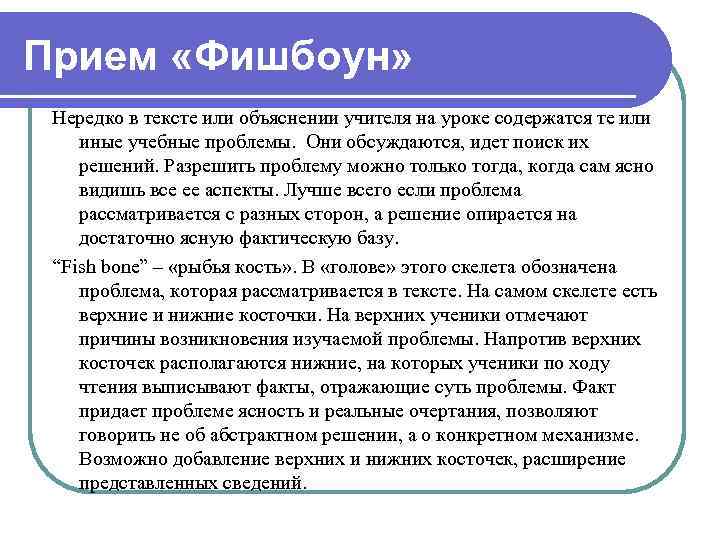 Прием «Фишбоун»

Нередко в тексте или объяснении учителя на уроке содержатся те или иные учебные проблемы.  Они обсуждаются, идет поиск их решений. Разрешить проблему можно только тогда, когда сам ясно видишь все ее аспекты. Лучше всего если проблема рассматривается с разных сторон, а решение опирается на достаточно ясную фактическую базу.

“Fish bone” – «рыбья кость». В «голове» этого скелета обозначена проблема, которая рассматривается в тексте. На самом скелете есть верхние и нижние косточки. На верхних ученики отмечают причины возникновения изучаемой проблемы. Напротив верхних косточек располагаются нижние, на которых ученики по ходу чтения выписывают факты, отражающие суть проблемы. Факт придает проблеме ясность и реальные очертания, позволяют говорить не об абстрактном решении, а о конкретном механизме. Возможно добавление верхних и нижних косточек, расширение представленных сведений.